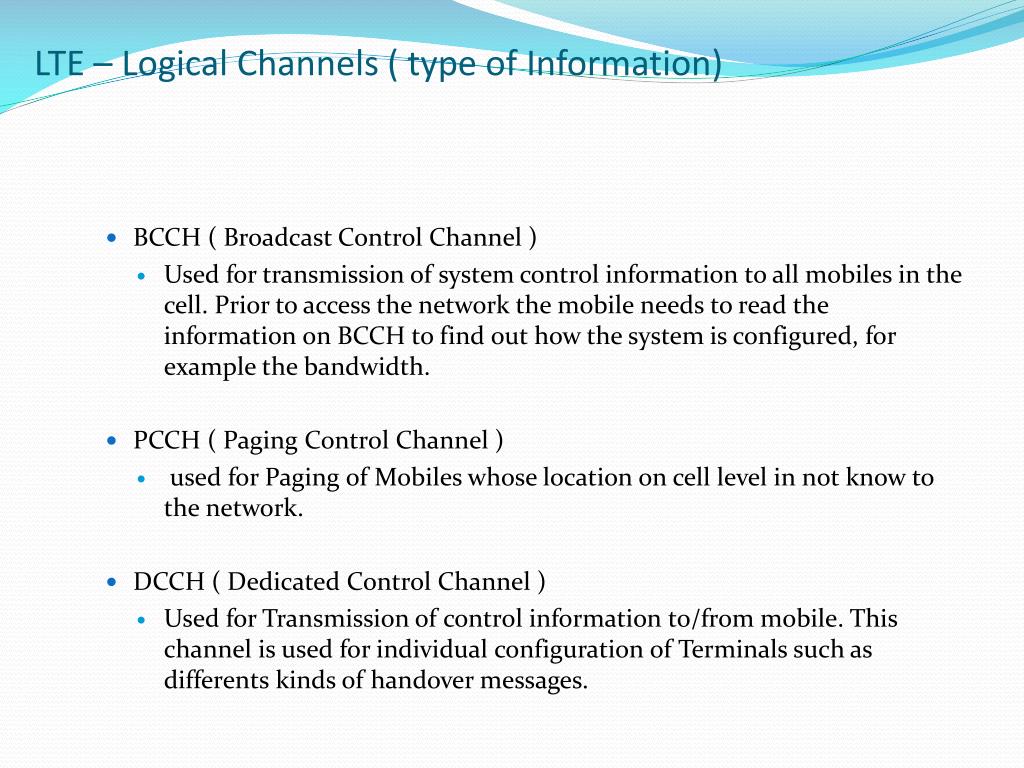 LTE – Logical Channels ( type of Information)

- BCCH ( Broadcast Control Channel )
  - Used for transmission of system control information to all mobiles in the cell. Prior to access the network the mobile needs to read the information on BCCH to find out how the system is configured, for example the bandwidth.

- PCCH ( Paging Control Channel )
  - used for Paging of Mobiles whose location on cell level in not know to the network.

- DCCH ( Dedicated Control Channel )
  - Used for Transmission of control information to/from mobile. This channel is used for individual configuration of Terminals such as differents kinds of handover messages.